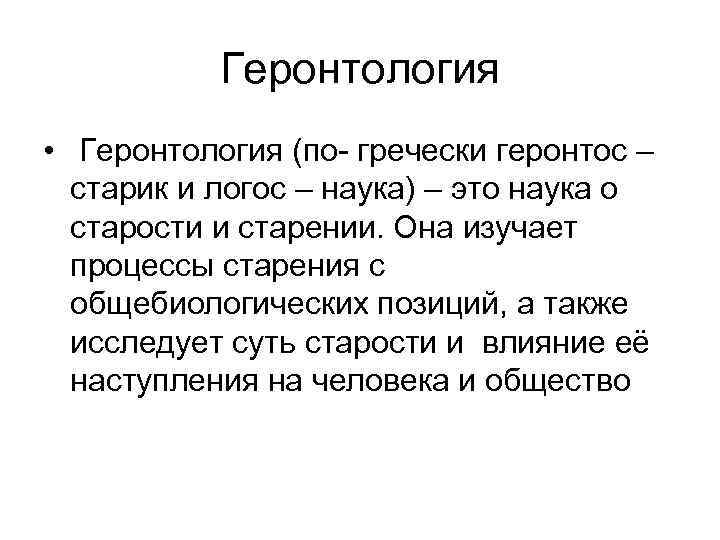 Геронтология

• Геронтология (по- гречески геронтос – старик и логос – наука) – это наука о старости и старении. Она изучает процессы старения с общебиологических позиций, а также исследует суть старости и влияние её наступления на человека и общество